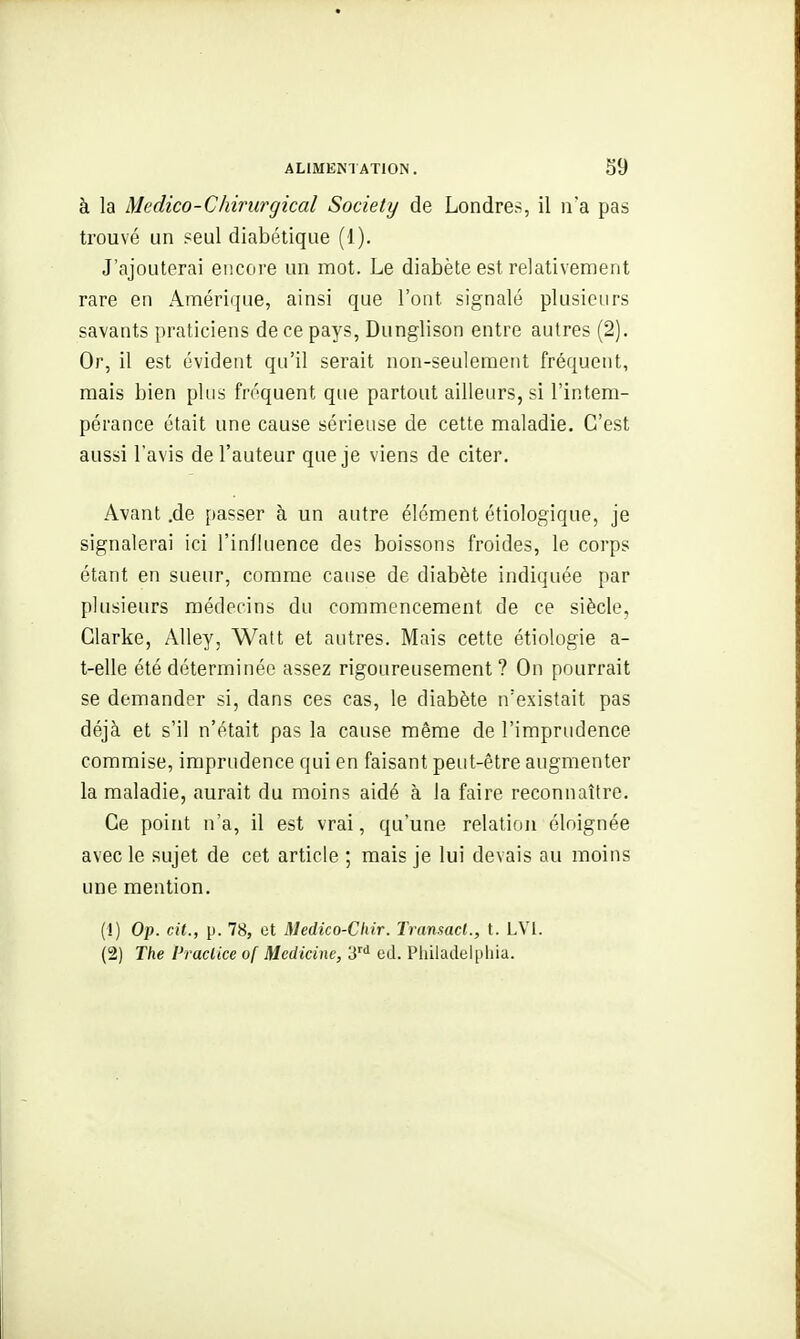 ALIMENTATION. 59

à la Medico-Chirurgical Society de Londres, il n'a pas trouvé un seul diabétique (1).

J'ajouterai encore un mot. Le diabète est relativement rare en Amérique, ainsi que l'ont signalé plusieurs savants praticiens de ce pays, Dunglison entre autres (2). Or, il est évident qu'il serait non-seulement fréquent, mais bien plus fréquent que partout ailleurs, si l'intempérance était une cause sérieuse de cette maladie. C'est aussi l'avis de l'auteur que je viens de citer.

Avant .de passer à un autre élément étiologique, je signalerai ici l'influence des boissons froides, le corps étant en sueur, comme cause de diabète indiquée par plusieurs médecins du commencement de ce siècle, Clarke, Alley, Watt et autres. Mais cette étiologie a-t-elle été déterminée assez rigoureusement ? On pourrait se demander si, dans ces cas, le diabète n'existait pas déjà et s'il n'était pas la cause même de l'imprudence commise, imprudence qui en faisant peut-être augmenter la maladie, aurait du moins aidé à la faire reconnaître. Ce point n'a, il est vrai, qu'une relation éloignée avec le sujet de cet article ; mais je lui devais au moins une mention.

(1) Op. cit., p. 78, et Medico-Chir. Transact., t. LVI.
(2) The Practice of Medicine, 3$^{rd}$ ed. Philadelphia.